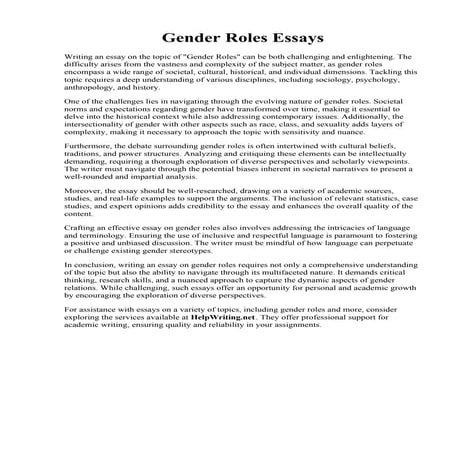 Gender Roles Essays

Writing an essay on the topic of "Gender Roles" can be both challenging and enlightening. The difficulty arises from the vastness and complexity of the subject matter, as gender roles encompass a wide range of societal, cultural, historical, and individual dimensions. Tackling this topic requires a deep understanding of various disciplines, including sociology, psychology, anthropology, and history.

One of the challenges lies in navigating through the evolving nature of gender roles. Societal norms and expectations regarding gender have transformed over time, making it essential to delve into the historical context while also addressing contemporary issues. Additionally, the intersectionality of gender with other aspects such as race, class, and sexuality adds layers of complexity, making it necessary to approach the topic with sensitivity and nuance.

Furthermore, the debate surrounding gender roles is often intertwined with cultural beliefs, traditions, and power structures. Analyzing and critiquing these elements can be intellectually demanding, requiring a thorough exploration of diverse perspectives and scholarly viewpoints. The writer must navigate through the potential biases inherent in societal narratives to present a well-rounded and impartial analysis.

Moreover, the essay should be well-researched, drawing on a variety of academic sources, studies, and real-life examples to support the arguments. The inclusion of relevant statistics, case studies, and expert opinions adds credibility to the essay and enhances the overall quality of the content.

Crafting an effective essay on gender roles also involves addressing the intricacies of language and terminology. Ensuring the use of inclusive and respectful language is paramount to fostering a positive and unbiased discussion. The writer must be mindful of how language can perpetuate or challenge existing gender stereotypes.

In conclusion, writing an essay on gender roles requires not only a comprehensive understanding of the topic but also the ability to navigate through its multifaceted nature. It demands critical thinking, research skills, and a nuanced approach to capture the dynamic aspects of gender relations. While challenging, such essays offer an opportunity for personal and academic growth by encouraging the exploration of diverse perspectives.

For assistance with essays on a variety of topics, including gender roles and more, consider exploring the services available at HelpWriting.net. They offer professional support for academic writing, ensuring quality and reliability in your assignments.